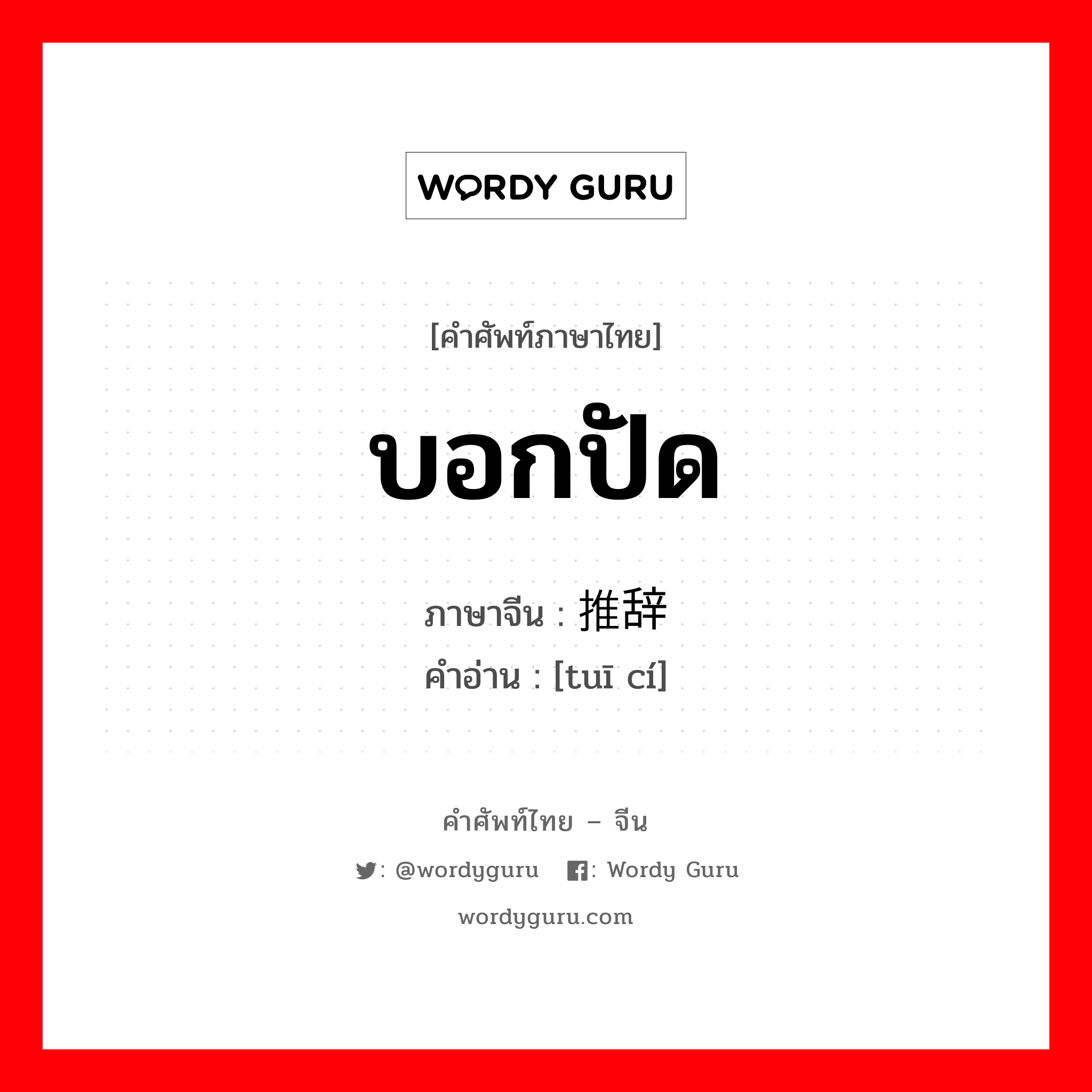 WORDY GURU

[คำศัพท์ภาษาไทย]

บอกปัด

ภาษาจีน : 推辞
คำอ่าน : [tuī cí]

คำศัพท์ไทย – จีน

: @wordyguru : Wordy Guru

wordyguru.com